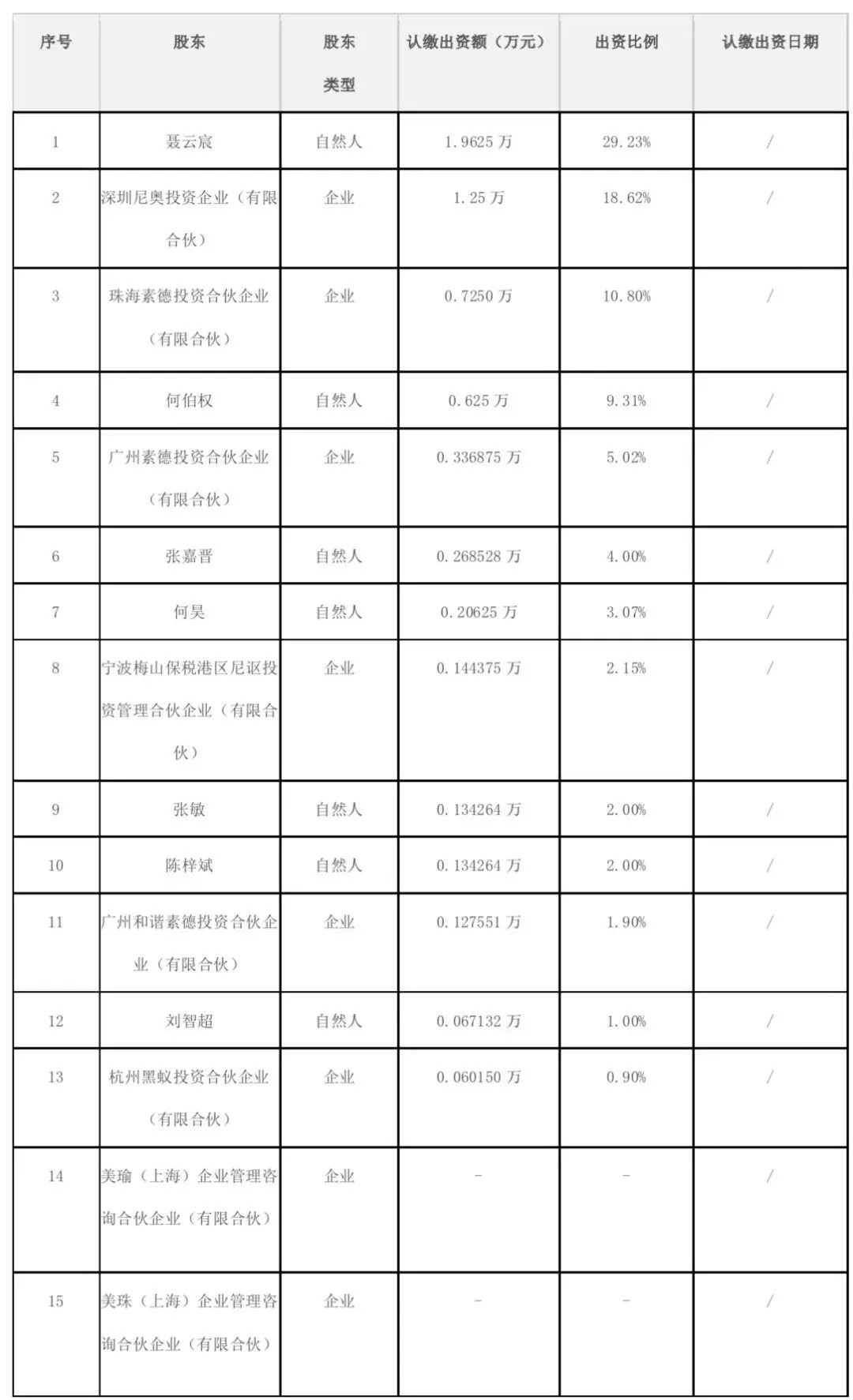 | 序号 | 股东 | 股东类型 | 认缴出资额（万元） | 出资比例 | 认缴出资日期 |
|---|---|---|---|---|---|
| 1 | 聂云宸 | 自然人 | 1.9625 万 | 29.23% | / |
| 2 | 深圳尼奥投资企业（有限合伙） | 企业 | 1.25 万 | 18.62% | / |
| 3 | 珠海素德投资合伙企业（有限合伙） | 企业 | 0.7250 万 | 10.80% | / |
| 4 | 何伯权 | 自然人 | 0.625 万 | 9.31% | / |
| 5 | 广州素德投资合伙企业（有限合伙） | 企业 | 0.336875 万 | 5.02% | / |
| 6 | 张嘉晋 | 自然人 | 0.268528 万 | 4.00% | / |
| 7 | 何昊 | 自然人 | 0.20625 万 | 3.07% | / |
| 8 | 宁波梅山保税港区尼讴投资管理合伙企业（有限合伙） | 企业 | 0.144375 万 | 2.15% | / |
| 9 | 张敏 | 自然人 | 0.134264 万 | 2.00% | / |
| 10 | 陈梓斌 | 自然人 | 0.134264 万 | 2.00% | / |
| 11 | 广州和谐素德投资合伙企业（有限合伙） | 企业 | 0.127551 万 | 1.90% | / |
| 12 | 刘智超 | 自然人 | 0.067132 万 | 1.00% | / |
| 13 | 杭州黑蚁投资合伙企业（有限合伙） | 企业 | 0.060150 万 | 0.90% | / |
| 14 | 美瑜（上海）企业管理咨询合伙企业（有限合伙） | 企业 | - | - | / |
| 15 | 美珠（上海）企业管理咨询合伙企业（有限合伙） | 企业 | - | - | / |